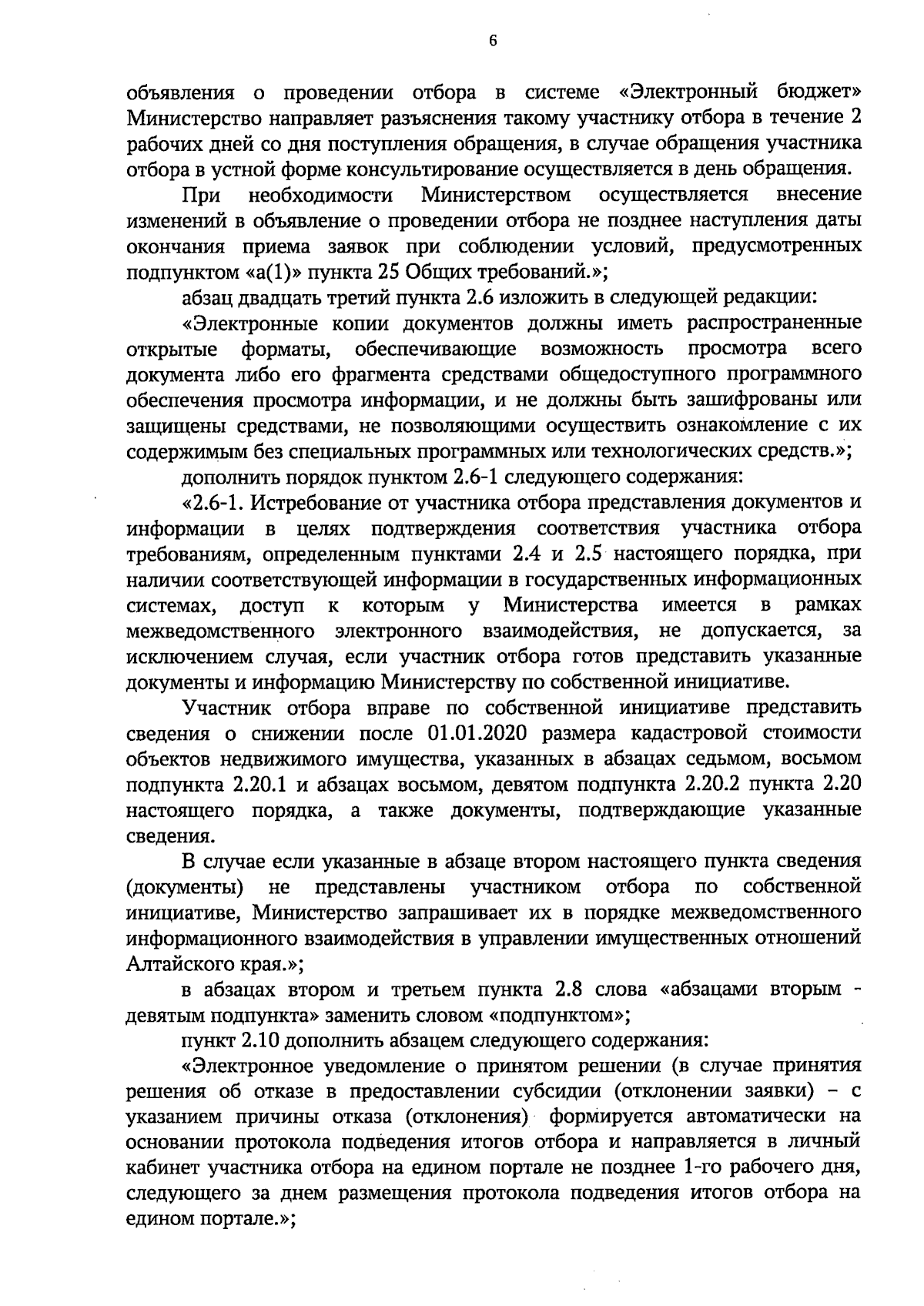 6

объявления о проведении отбора в системе «Электронный бюджет» Министерство направляет разъяснения такому участнику отбора в течение 2 рабочих дней со дня поступления обращения, в случае обращения участника отбора в устной форме консультирование осуществляется в день обращения.

При необходимости Министерством осуществляется внесение изменений в объявление о проведении отбора не позднее наступления даты окончания приема заявок при соблюдении условий, предусмотренных подпунктом «а(1)» пункта 25 Общих требований.»;

абзац двадцать третий пункта 2.6 изложить в следующей редакции:

«Электронные копии документов должны иметь распространенные открытые форматы, обеспечивающие возможность просмотра всего документа либо его фрагмента средствами общедоступного программного обеспечения просмотра информации, и не должны быть зашифрованы или защищены средствами, не позволяющими осуществить ознакомление с их содержимым без специальных программных или технологических средств.»;

дополнить порядок пунктом 2.6-1 следующего содержания:

«2.6-1. Истребование от участника отбора представления документов и информации в целях подтверждения соответствия участника отбора требованиям, определенным пунктами 2.4 и 2.5 настоящего порядка, при наличии соответствующей информации в государственных информационных системах, доступ к которым у Министерства имеется в рамках межведомственного электронного взаимодействия, не допускается, за исключением случая, если участник отбора готов представить указанные документы и информацию Министерству по собственной инициативе.

Участник отбора вправе по собственной инициативе представить сведения о снижении после 01.01.2020 размера кадастровой стоимости объектов недвижимого имущества, указанных в абзацах седьмом, восьмом подпункта 2.20.1 и абзацах восьмом, девятом подпункта 2.20.2 пункта 2.20 настоящего порядка, а также документы, подтверждающие указанные сведения.

В случае если указанные в абзаце втором настоящего пункта сведения (документы) не представлены участником отбора по собственной инициативе, Министерство запрашивает их в порядке межведомственного информационного взаимодействия в управлении имущественных отношений Алтайского края.»;

в абзацах втором и третьем пункта 2.8 слова «абзацами вторым - девятым подпункта» заменить словом «подпунктом»;

пункт 2.10 дополнить абзацем следующего содержания:

«Электронное уведомление о принятом решении (в случае принятия решения об отказе в предоставлении субсидии (отклонении заявки) – с указанием причины отказа (отклонения) формируется автоматически на основании протокола подведения итогов отбора и направляется в личный кабинет участника отбора на едином портале не позднее 1-го рабочего дня, следующего за днем размещения протокола подведения итогов отбора на едином портале.»;